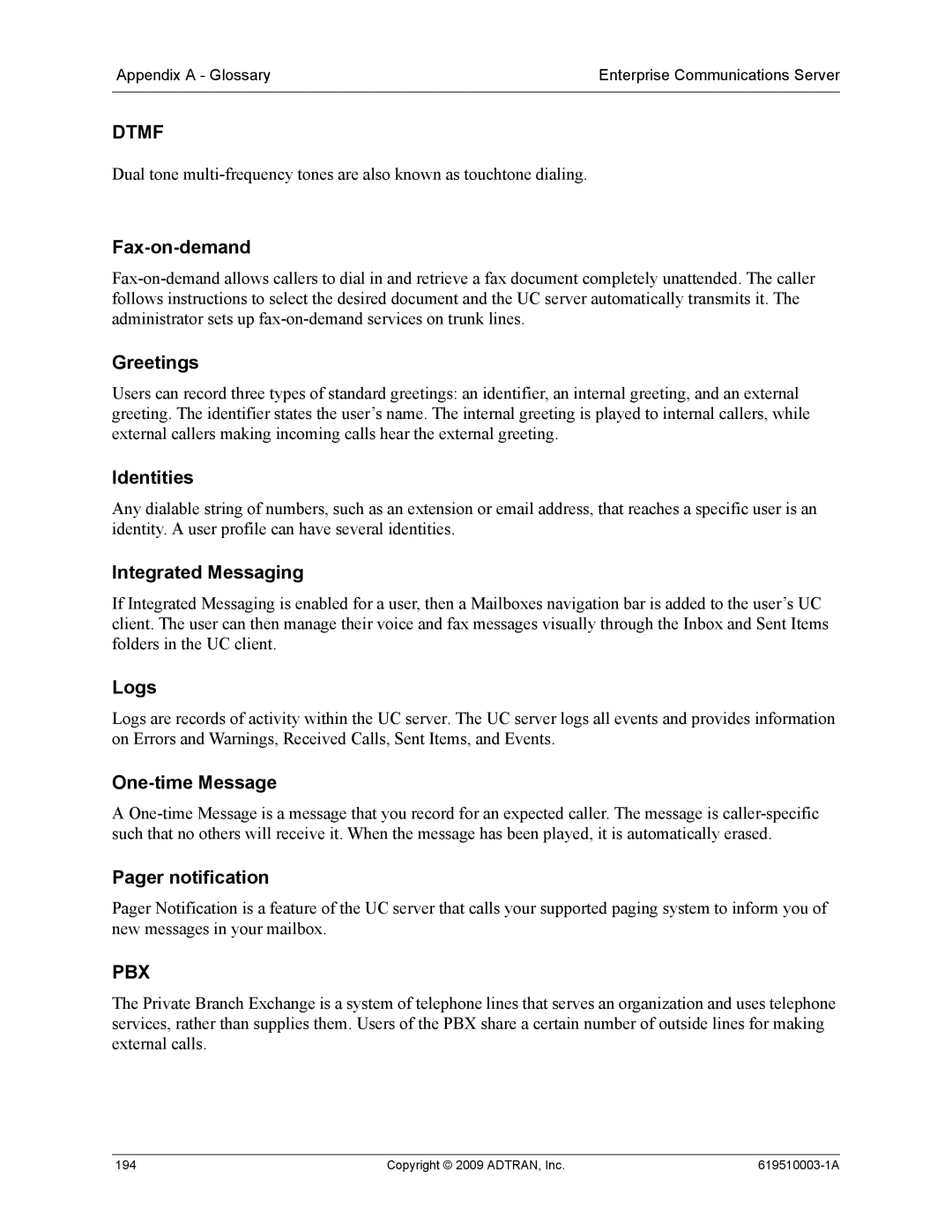 Appendix A - Glossary

Enterprise Communications Server

DTMF

Dual tone multi-frequency tones are also known as touchtone dialing.

Fax-on-demand

Fax-on-demand allows callers to dial in and retrieve a fax document completely unattended. The caller follows instructions to select the desired document and the UC server automatically transmits it. The administrator sets up fax-on-demand services on trunk lines.

Greetings

Users can record three types of standard greetings: an identifier, an internal greeting, and an external greeting. The identifier states the user's name. The internal greeting is played to internal callers, while external callers making incoming calls hear the external greeting.

Identities

Any dialable string of numbers, such as an extension or email address, that reaches a specific user is an identity. A user profile can have several identities.

Integrated Messaging

If Integrated Messaging is enabled for a user, then a Mailboxes navigation bar is added to the user's UC client. The user can then manage their voice and fax messages visually through the Inbox and Sent Items folders in the UC client.

Logs

Logs are records of activity within the UC server. The UC server logs all events and provides information on Errors and Warnings, Received Calls, Sent Items, and Events.

One-time Message

A One-time Message is a message that you record for an expected caller. The message is caller-specific such that no others will receive it. When the message has been played, it is automatically erased.

Pager notification

Pager Notification is a feature of the UC server that calls your supported paging system to inform you of new messages in your mailbox.

PBX

The Private Branch Exchange is a system of telephone lines that serves an organization and uses telephone services, rather than supplies them. Users of the PBX share a certain number of outside lines for making external calls.

194

Copyright © 2009 ADTRAN, Inc.

619510003-1A